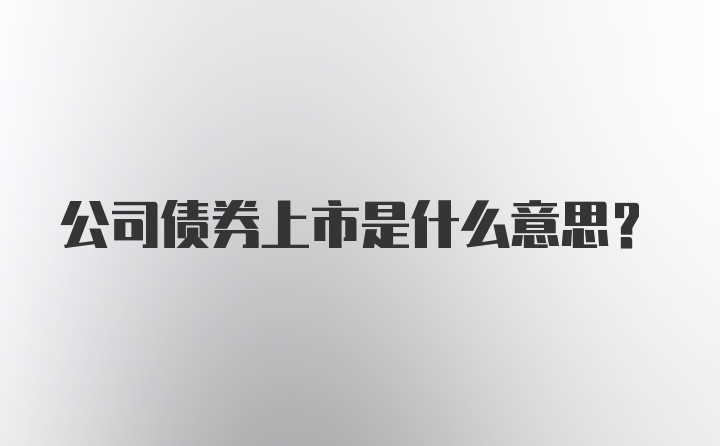 公司债券上市是什么意思？